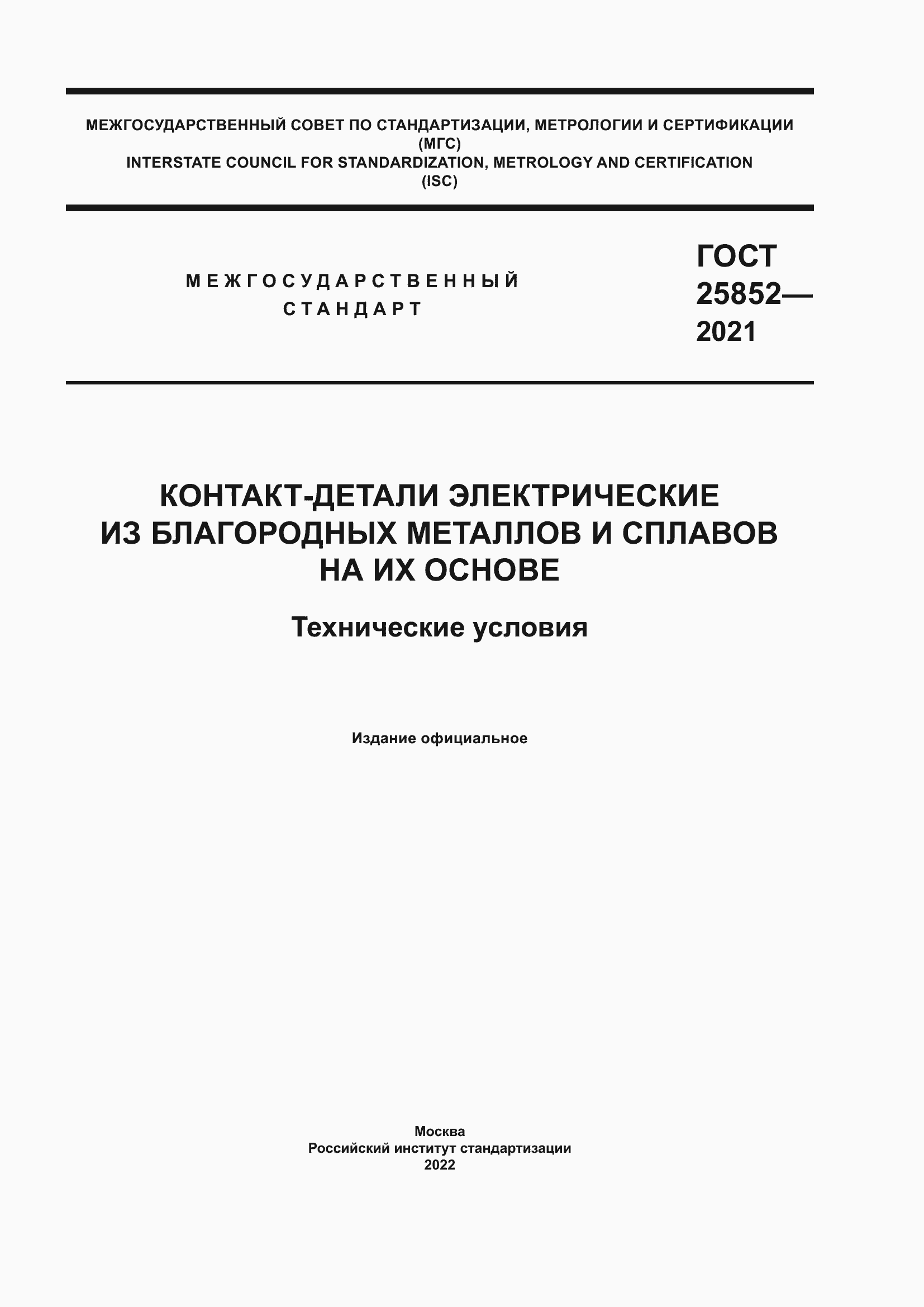 МЕЖГОСУДАРСТВЕННЫЙ СОВЕТ ПО СТАНДАРТИЗАЦИИ, МЕТРОЛОГИИ И СЕРТИФИКАЦИИ
(МГС)
INTERSTATE COUNCIL FOR STANDARDIZATION, METROLOGY AND CERTIFICATION
(ISC)

МЕЖГОСУДАРСТВЕННЫЙ
СТАНДАРТ

ГОСТ
25852—
2021

КОНТАКТ-ДЕТАЛИ ЭЛЕКТРИЧЕСКИЕ
ИЗ БЛАГОРОДНЫХ МЕТАЛЛОВ И СПЛАВОВ
НА ИХ ОСНОВЕ

Технические условия

Издание официальное

Москва
Российский институт стандартизации
2022